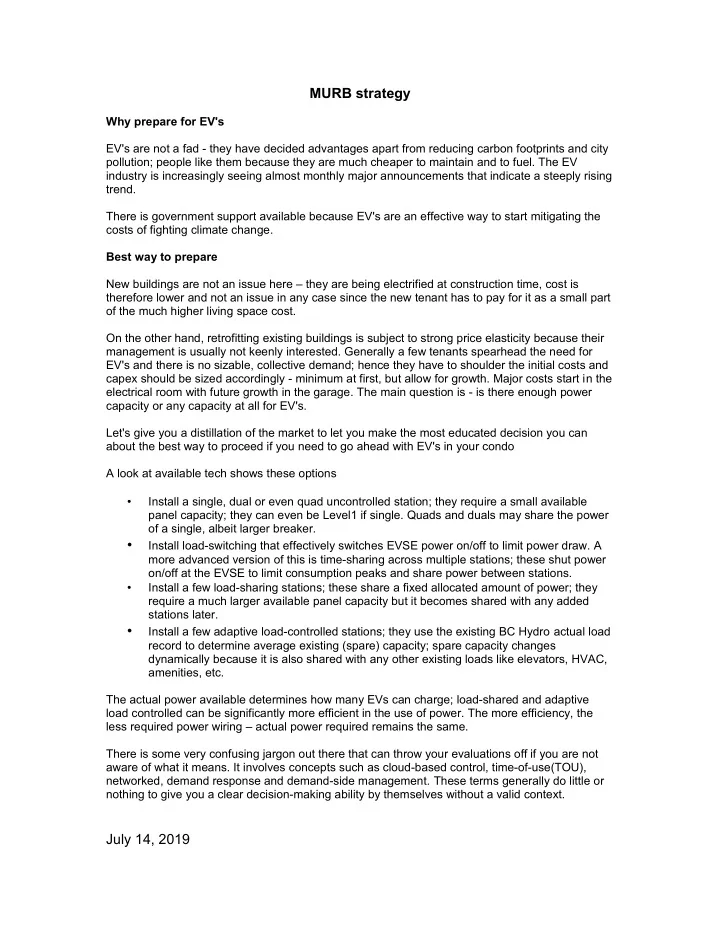 MURB strategy

Why prepare for EV's

EV's are not a fad - they have decided advantages apart from reducing carbon footprints and city pollution; people like them because they are much cheaper to maintain and to fuel. The EV industry is increasingly seeing almost monthly major announcements that indicate a steeply rising trend.

There is government support available because EV's are an effective way to start mitigating the costs of fighting climate change.

Best way to prepare

New buildings are not an issue here – they are being electrified at construction time, cost is therefore lower and not an issue in any case since the new tenant has to pay for it as a small part of the much higher living space cost.

On the other hand, retrofitting existing buildings is subject to strong price elasticity because their management is usually not keenly interested. Generally a few tenants spearhead the need for EV's and there is no sizable, collective demand; hence they have to shoulder the initial costs and capex should be sized accordingly - minimum at first, but allow for growth. Major costs start in the electrical room with future growth in the garage. The main question is - is there enough power capacity or any capacity at all for EV's.

Let's give you a distillation of the market to let you make the most educated decision you can about the best way to proceed if you need to go ahead with EV's in your condo

A look at available tech shows these options

• Install a single, dual or even quad uncontrolled station; they require a small available panel capacity; they can even be Level1 if single. Quads and duals may share the power of a single, albeit larger breaker.
• Install load-switching that effectively switches EVSE power on/off to limit power draw. A more advanced version of this is time-sharing across multiple stations; these shut power on/off at the EVSE to limit consumption peaks and share power between stations.
• Install a few load-sharing stations; these share a fixed allocated amount of power; they require a much larger available panel capacity but it becomes shared with any added stations later.
• Install a few adaptive load-controlled stations; they use the existing BC Hydro actual load record to determine average existing (spare) capacity; spare capacity changes dynamically because it is also shared with any other existing loads like elevators, HVAC, amenities, etc.

The actual power available determines how many EVs can charge; load-shared and adaptive load controlled can be significantly more efficient in the use of power. The more efficiency, the less required power wiring – actual power required remains the same.

There is some very confusing jargon out there that can throw your evaluations off if you are not aware of what it means. It involves concepts such as cloud-based control, time-of-use(TOU), networked, demand response and demand-side management. These terms generally do little or nothing to give you a clear decision-making ability by themselves without a valid context.

July 14, 2019